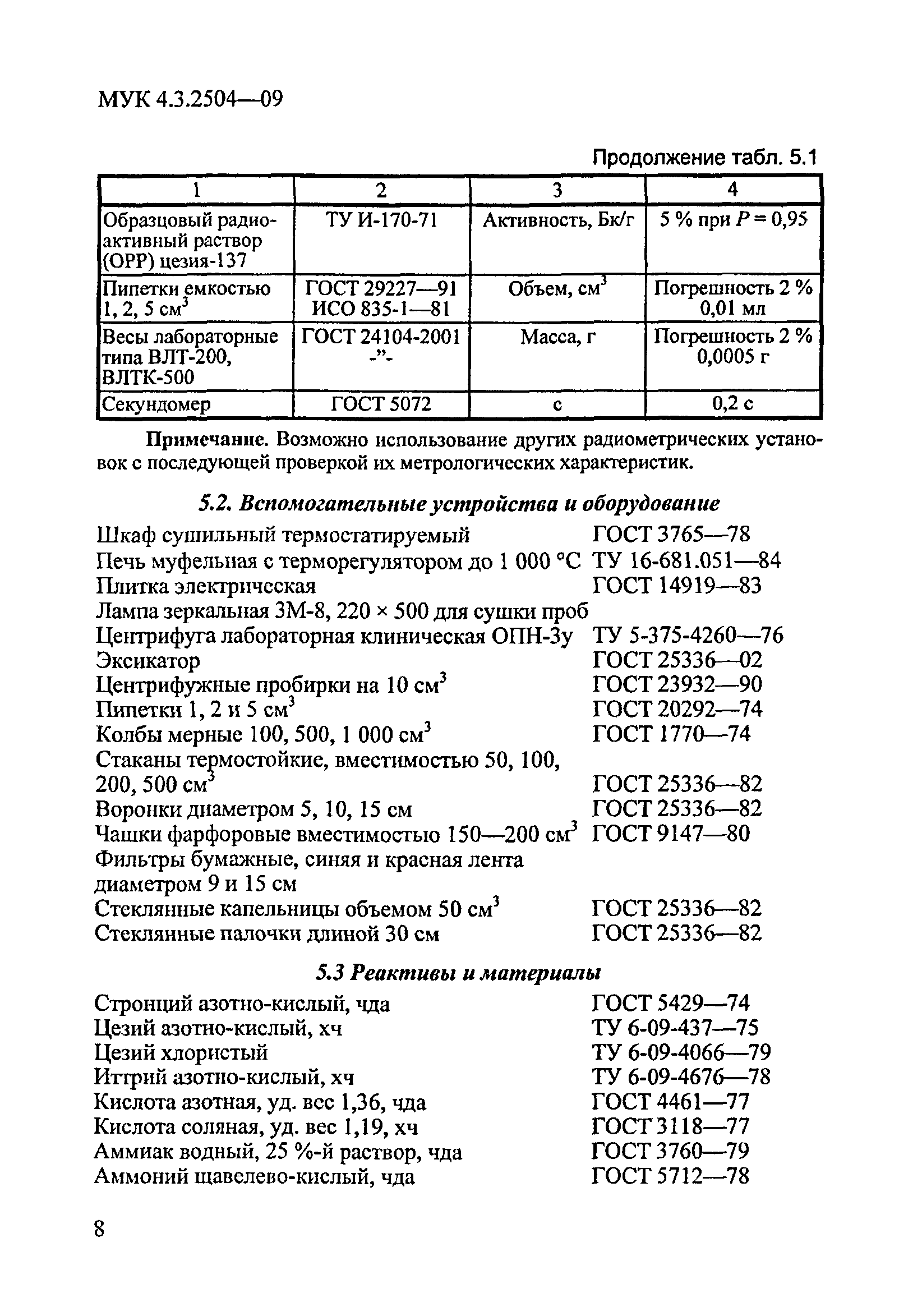 МУК 4.3.2504—09

Продолжение табл. 5.1

| 1 | 2 | 3 | 4 |
|---|---|---|---|
| Образцовый радиоактивный раствор (ОРР) цезия-137 | ТУ И-170-71 | Активность, Бк/г | 5 % при $P = 0,95$ |
| Пипетки емкостью 1, 2, 5 см$^3$ | ГОСТ 29227—91 ИСО 835-1—81 | Объем, см$^3$ | Погрешность 2 % 0,01 мл |
| Весы лабораторные типа ВЛТ-200, ВЛТК-500 | ГОСТ 24104-2001 -"- | Масса, г | Погрешность 2 % 0,0005 г |
| Секундомер | ГОСТ 5072 | с | 0,2 с |

Примечание. Возможно использование других радиометрических установок с последующей проверкой их метрологических характеристик.

5.2. Вспомогательные устройства и оборудование

Шкаф сушильный термостатируемый ГОСТ 3765—78
Печь муфельная с терморегулятором до 1 000 °С ТУ 16-681.051—84
Плитка электрическая ГОСТ 14919—83
Лампа зеркальная ЗМ-8, 220 × 500 для сушки проб
Центрифуга лабораторная клиническая ОПН-3у ТУ 5-375-4260—76
Эксикатор ГОСТ 25336—02
Центрифужные пробирки на 10 см$^3$ ГОСТ 23932—90
Пипетки 1, 2 и 5 см$^3$ ГОСТ 20292—74
Колбы мерные 100, 500, 1 000 см$^3$ ГОСТ 1770—74
Стаканы термостойкие, вместимостью 50, 100, 200, 500 см$^3$ ГОСТ 25336—82
Воронки диаметром 5, 10, 15 см ГОСТ 25336—82
Чашки фарфоровые вместимостью 150—200 см$^3$ ГОСТ 9147—80
Фильтры бумажные, синяя и красная лента диаметром 9 и 15 см
Стеклянные капельницы объемом 50 см$^3$ ГОСТ 25336—82
Стеклянные палочки длиной 30 см ГОСТ 25336—82

5.3 Реактивы и материалы

Стронций азотно-кислый, чда ГОСТ 5429—74
Цезий азотно-кислый, хч ТУ 6-09-437—75
Цезий хлористый ТУ 6-09-4066—79
Иттрий азотно-кислый, хч ТУ 6-09-4676—78
Кислота азотная, уд. вес 1,36, чда ГОСТ 4461—77
Кислота соляная, уд. вес 1,19, хч ГОСТ 3118—77
Аммиак водный, 25 %-й раствор, чда ГОСТ 3760—79
Аммоний щавелево-кислый, чда ГОСТ 5712—78

8